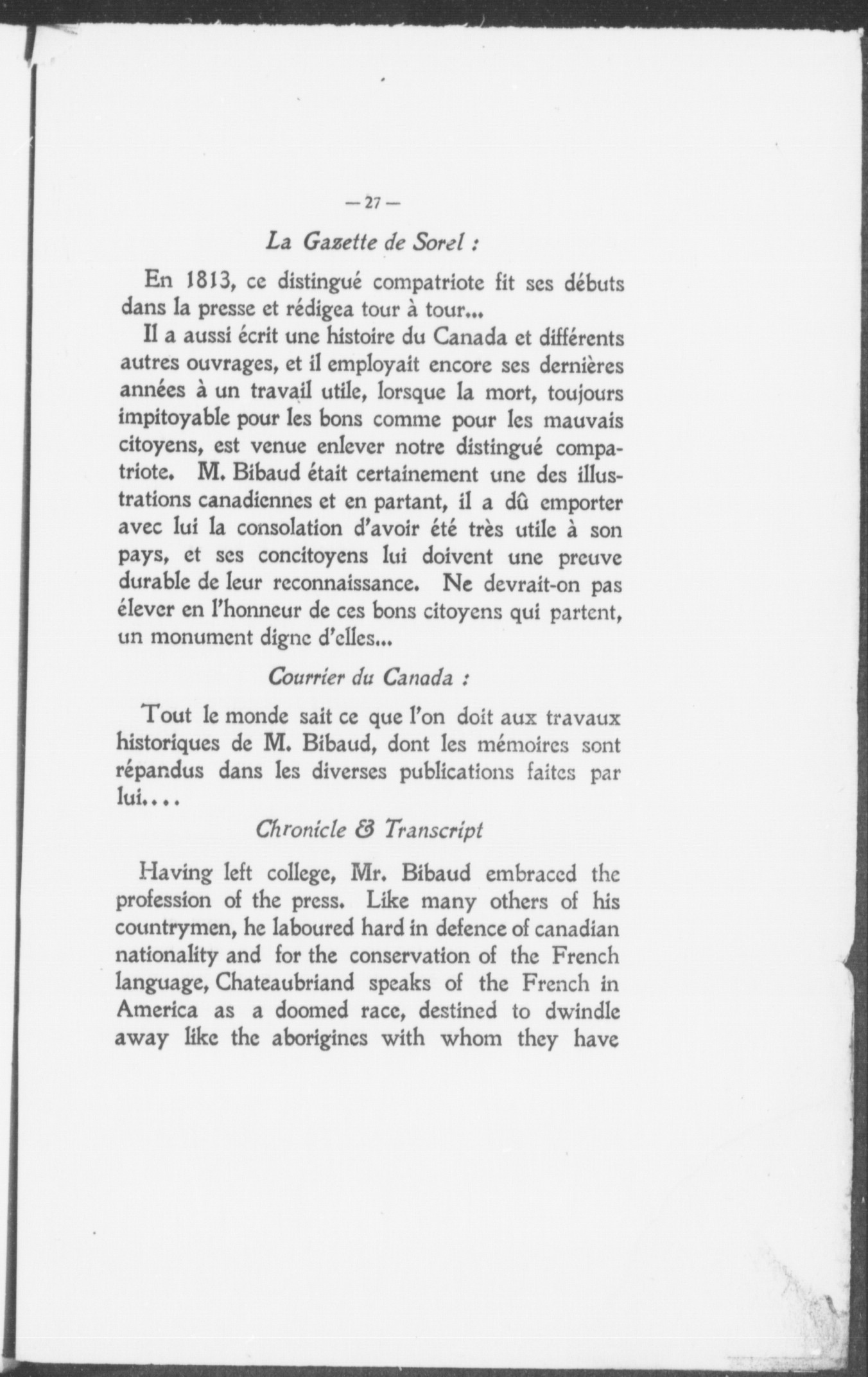 — 27 —

La Gazette de Sorel :

En 1813, ce distingué compatriote fit ses débuts dans la presse et rédigea tour à tour...

Il a aussi écrit une histoire du Canada et différents autres ouvrages, et il employait encore ses dernières années à un travail utile, lorsque la mort, toujours impitoyable pour les bons comme pour les mauvais citoyens, est venue enlever notre distingué compatriote. M. Bibaud était certainement une des illustrations canadiennes et en partant, il a dû emporter avec lui la consolation d'avoir été très utile à son pays, et ses concitoyens lui doivent une preuve durable de leur reconnaissance. Ne devrait-on pas élever en l'honneur de ces bons citoyens qui partent, un monument digne d'elles...

Courrier du Canada :

Tout le monde sait ce que l'on doit aux travaux historiques de M. Bibaud, dont les mémoires sont répandus dans les diverses publications faites par lui....

Chronicle & Transcript

Having left college, Mr. Bibaud embraced the profession of the press. Like many others of his countrymen, he laboured hard in defence of canadian nationality and for the conservation of the French language, Chateaubriand speaks of the French in America as a doomed race, destined to dwindle away like the aborigines with whom they have